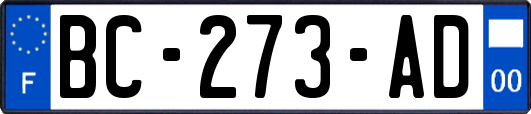 F
BC-273-AD
00